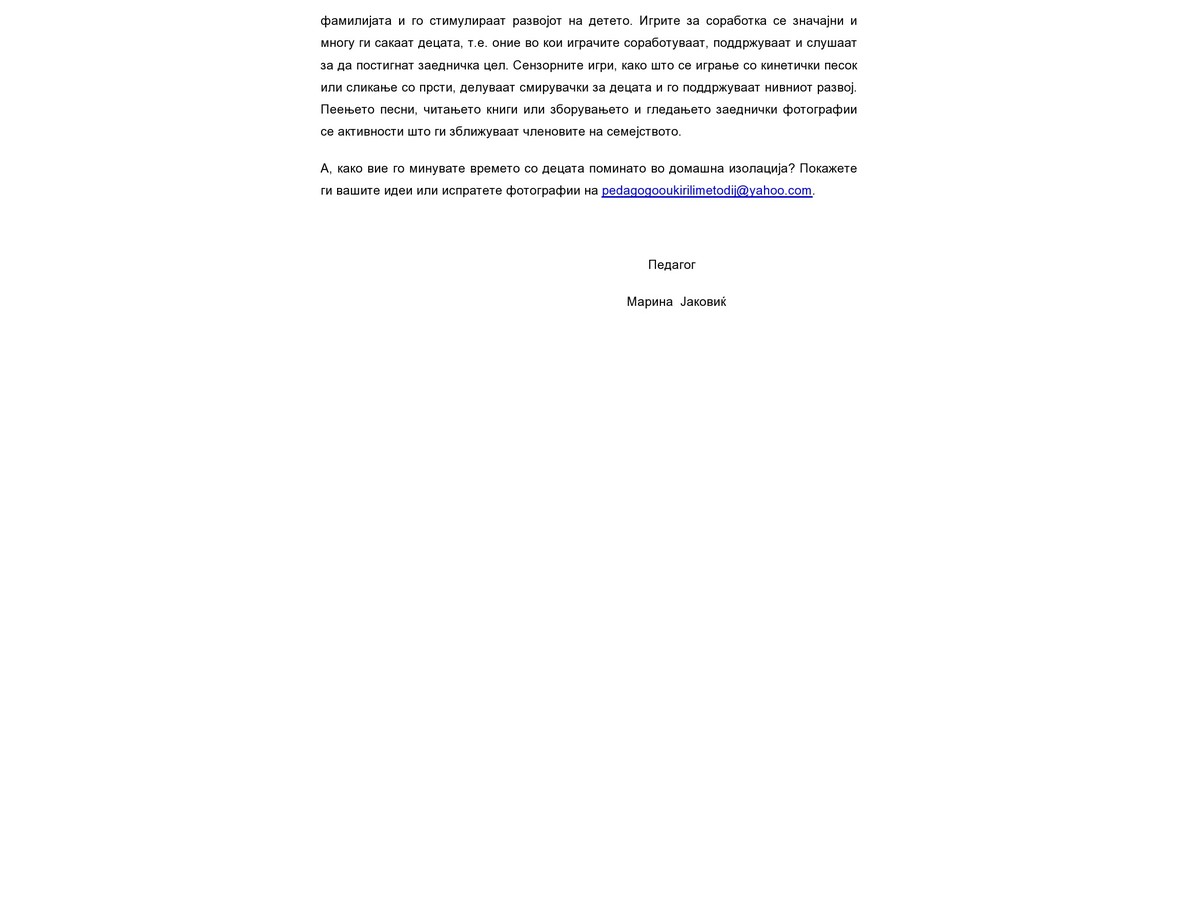 фамилијата и го стимулираат развојот на детето. Игрите за соработка се значајни и многу ги сакаат децата, т.е. оние во кои играчите соработуваат, поддржуваат и слушаат за да постигнат заедничка цел. Сензорните игри, како што се играње со кинетички песок или сликање со прсти, делуваат смирувачки за децата и го поддржуваат нивниот развој. Пеењето песни, читањето книги или зборувањето и гледањето заеднички фотографии се активности што ги зближуваат членовите на семејството.

А, како вие го минувате времето со децата поминато во домашна изолација? Покажете ги вашите идеи или испратете фотографии на pedagogooukirilimetodij@yahoo.com.

Педагог

Марина Јаковиќ